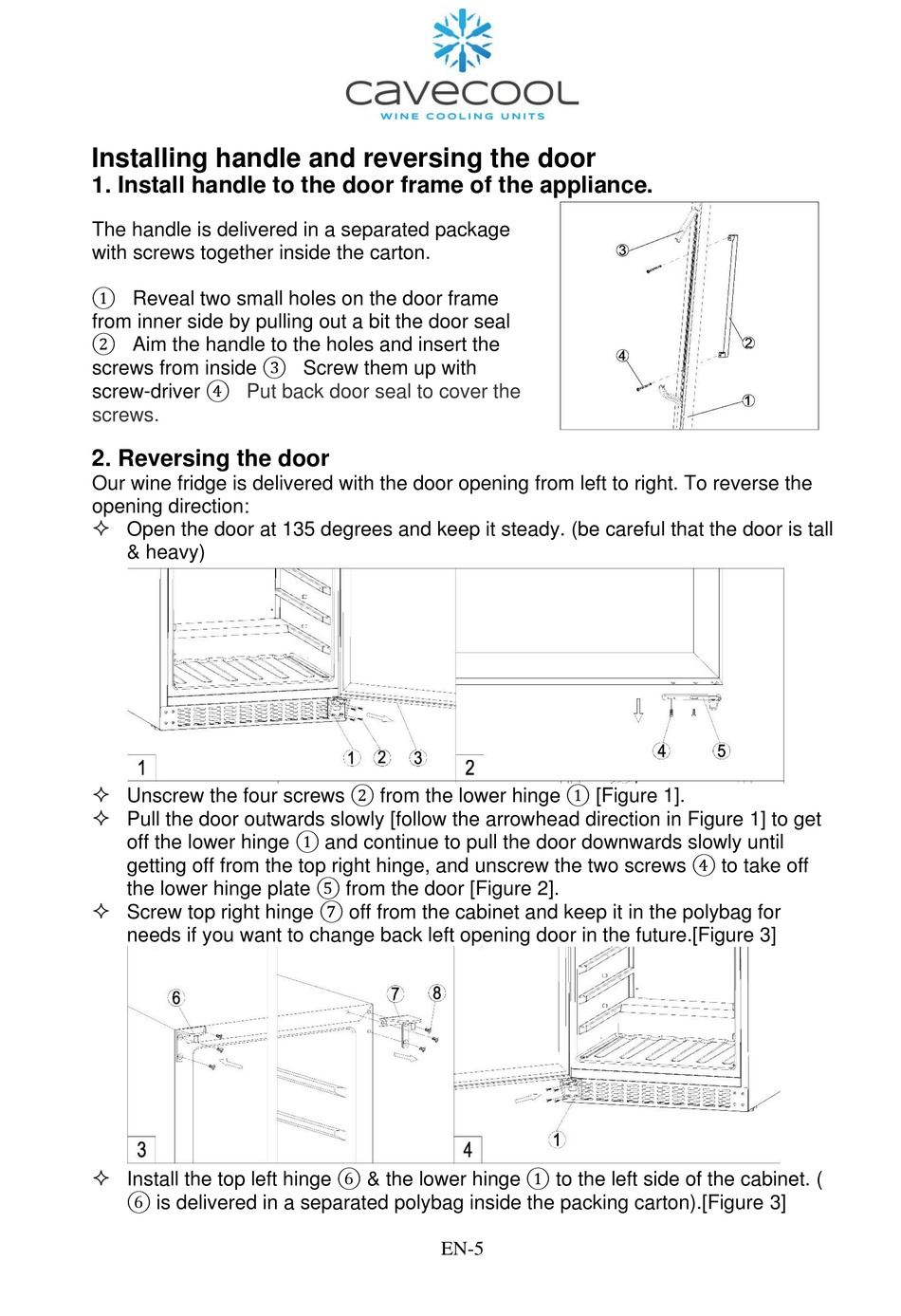 cavecool
WINE COOLING UNITS

Installing handle and reversing the door
1. Install handle to the door frame of the appliance.

The handle is delivered in a separated package with screws together inside the carton.

① Reveal two small holes on the door frame from inner side by pulling out a bit the door seal ② Aim the handle to the holes and insert the screws from inside ③ Screw them up with screw-driver ④ Put back door seal to cover the screws.

③
②
④
①

2. Reversing the door
Our wine fridge is delivered with the door opening from left to right. To reverse the opening direction:
✧ Open the door at 135 degrees and keep it steady. (be careful that the door is tall & heavy)

1 ① ② ③
2 ④ ⑤

✧ Unscrew the four screws ② from the lower hinge ① [Figure 1].
✧ Pull the door outwards slowly [follow the arrowhead direction in Figure 1] to get off the lower hinge ① and continue to pull the door downwards slowly until getting off from the top right hinge, and unscrew the two screws ④ to take off the lower hinge plate ⑤ from the door [Figure 2].
✧ Screw top right hinge ⑦ off from the cabinet and keep it in the polybag for needs if you want to change back left opening door in the future.[Figure 3]

⑥ ⑦ ⑧
3
4 ①

✧ Install the top left hinge ⑥ & the lower hinge ① to the left side of the cabinet. ( ⑥ is delivered in a separated polybag inside the packing carton).[Figure 3]

EN-5